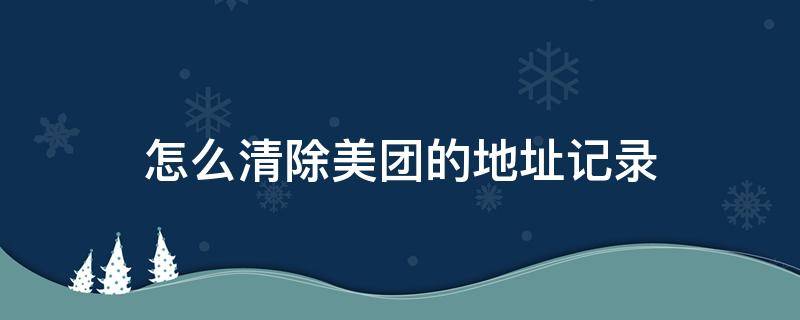 怎么清除美团的地址记录